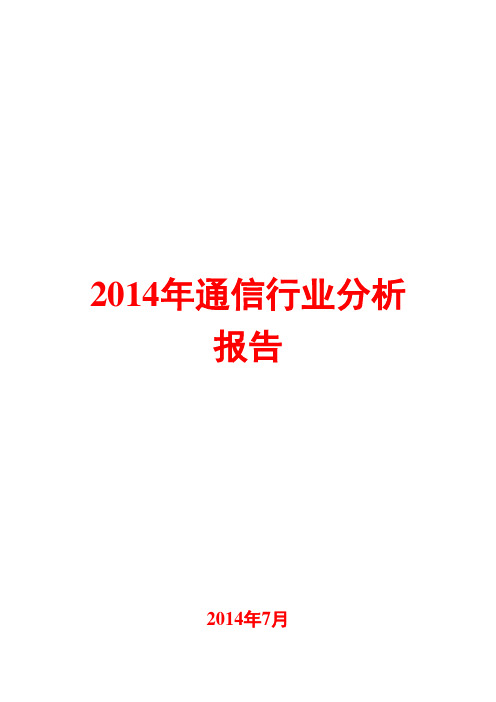 2014年通信行业分析报告

2014年7月